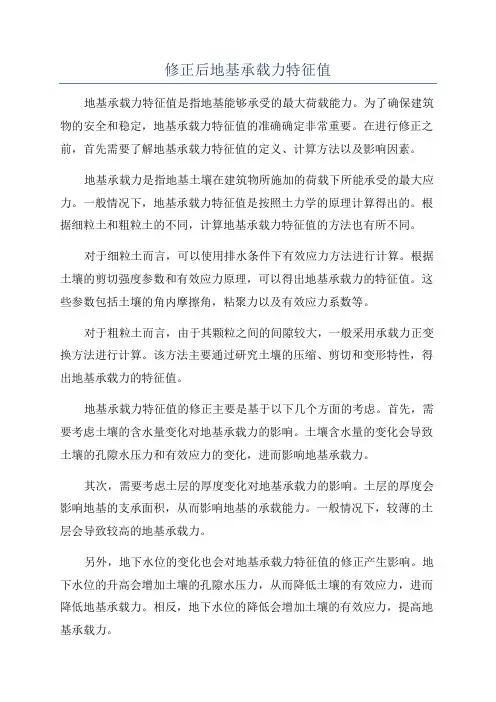 修正后地基承载力特征值

地基承载力特征值是指地基能够承受的最大荷载能力。为了确保建筑物的安全和稳定，地基承载力特征值的准确确定非常重要。在进行修正之前，首先需要了解地基承载力特征值的定义、计算方法以及影响因素。

地基承载力是指地基土壤在建筑物所施加的荷载下所能承受的最大应力。一般情况下，地基承载力特征值是按照土力学的原理计算得出的。根据细粒土和粗粒土的不同，计算地基承载力特征值的方法也有所不同。

对于细粒土而言，可以使用排水条件下有效应力方法进行计算。根据土壤的剪切强度参数和有效应力原理，可以得出地基承载力的特征值。这些参数包括土壤的角内摩擦角，粘聚力以及有效应力系数等。

对于粗粒土而言，由于其颗粒之间的间隙较大，一般采用承载力正变换方法进行计算。该方法主要通过研究土壤的压缩、剪切和变形特性，得出地基承载力的特征值。

地基承载力特征值的修正主要是基于以下几个方面的考虑。首先，需要考虑土壤的含水量变化对地基承载力的影响。土壤含水量的变化会导致土壤的孔隙水压力和有效应力的变化，进而影响地基承载力。

其次，需要考虑土层的厚度变化对地基承载力的影响。土层的厚度会影响地基的支承面积，从而影响地基的承载能力。一般情况下，较薄的土层会导致较高的地基承载力。

另外，地下水位的变化也会对地基承载力特征值的修正产生影响。地下水位的升高会增加土壤的孔隙水压力，从而降低土壤的有效应力，进而降低地基承载力。相反，地下水位的降低会增加土壤的有效应力，提高地基承载力。